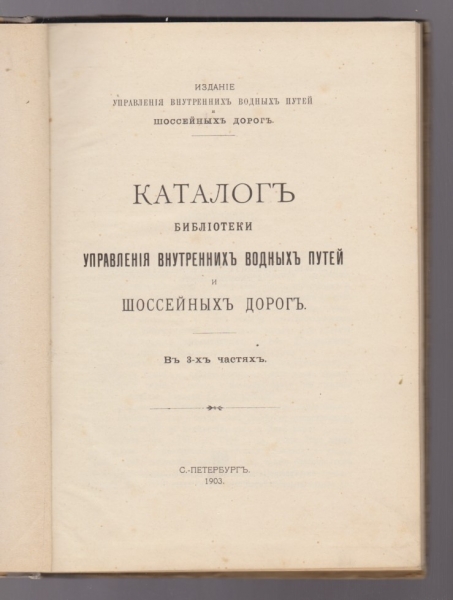 ИЗДАНІЕ
УПРАВЛЕНІЯ ВНУТРЕННИХЪ ВОДНЫХЪ ПУТЕЙ
и
ШОССЕЙНЫХЪ ДОРОГЪ.

КАТАЛОГЪ
БИБЛІОТЕКИ
УПРАВЛЕНІЯ ВНУТРЕННИХЪ ВОДНЫХЪ ПУТЕЙ
и
ШОССЕЙНЫХЪ ДОРОГЪ.

Въ 3-хъ частяхъ.

С.-ПЕТЕРБУРГЪ.
1903.